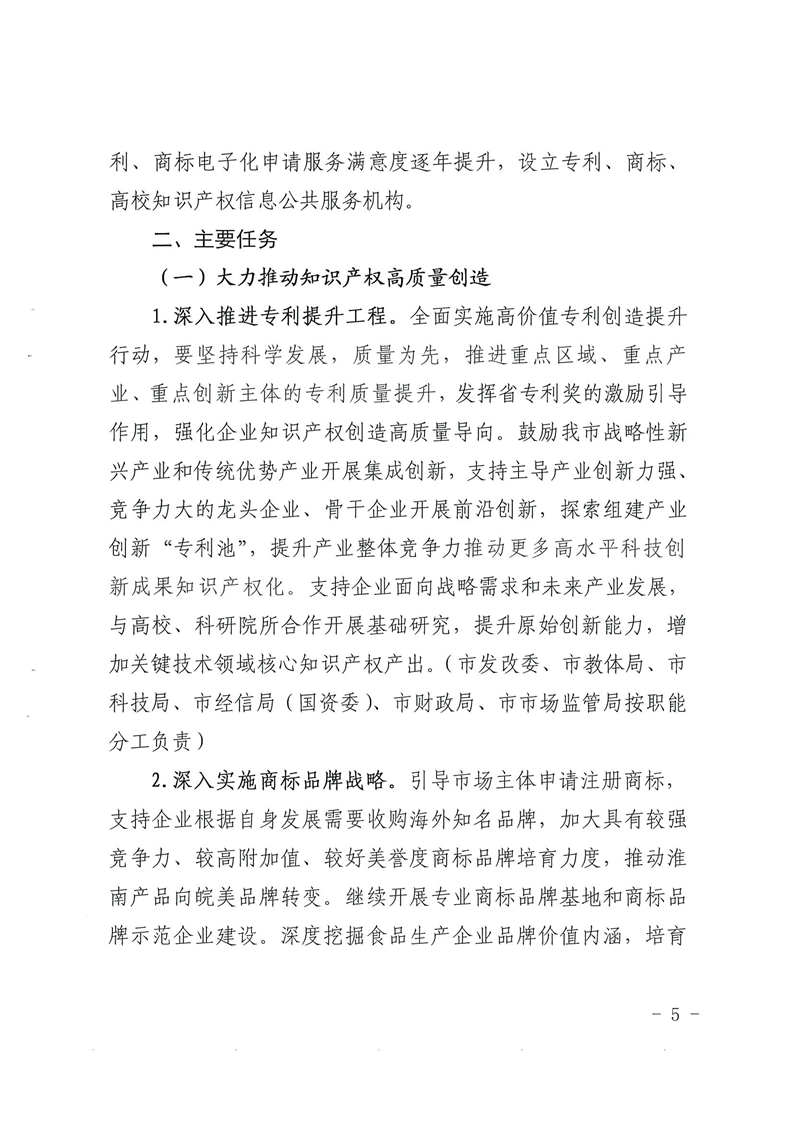 利、商标电子化申请服务满意度逐年提升，设立专利、商标、高校知识产权信息公共服务机构。

二、主要任务

（一）大力推动知识产权高质量创造

1.深入推进专利提升工程。全面实施高价值专利创造提升行动，要坚持科学发展，质量为先，推进重点区域、重点产业、重点创新主体的专利质量提升，发挥省专利奖的激励引导作用，强化企业知识产权创造高质量导向。鼓励我市战略性新兴产业和传统优势产业开展集成创新，支持主导产业创新力强、竞争力大的龙头企业、骨干企业开展前沿创新，探索组建产业创新“专利池”，提升产业整体竞争力推动更多高水平科技创新成果知识产权化。支持企业面向战略需求和未来产业发展，与高校、科研院所合作开展基础研究，提升原始创新能力，增加关键技术领域核心知识产权产出。（市发改委、市教体局、市科技局、市经信局（国资委）、市财政局、市市场监管局按职能分工负责）

2.深入实施商标品牌战略。引导市场主体申请注册商标，支持企业根据自身发展需要收购海外知名品牌，加大具有较强竞争力、较高附加值、较好美誉度商标品牌培育力度，推动淮南产品向皖美品牌转变。继续开展专业商标品牌基地和商标品牌示范企业建设。深度挖掘食品生产企业品牌价值内涵，培育

- 5 -